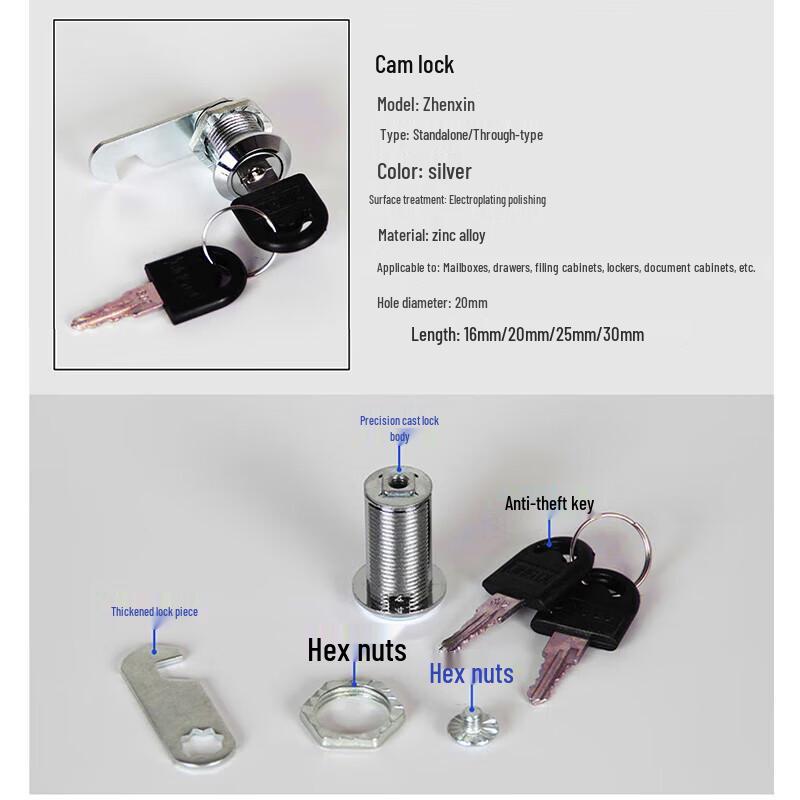 Cam lock

Model: Zhenxin

Type: Standalone/Through-type

Color: silver

Surface treatment: Electroplating polishing

Material: zinc alloy

Applicable to: Mailboxes, drawers, filing cabinets, lockers, document cabinets, etc.

Hole diameter: 20mm

Length: 16mm/20mm/25mm/30mm

Precision cast lock body

Anti-theft key

Thickened lock piece

Hex nuts

Hex nuts